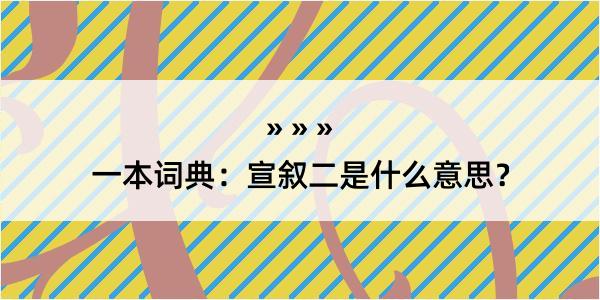 » » »

一本词典：宣叙二是什么意思？